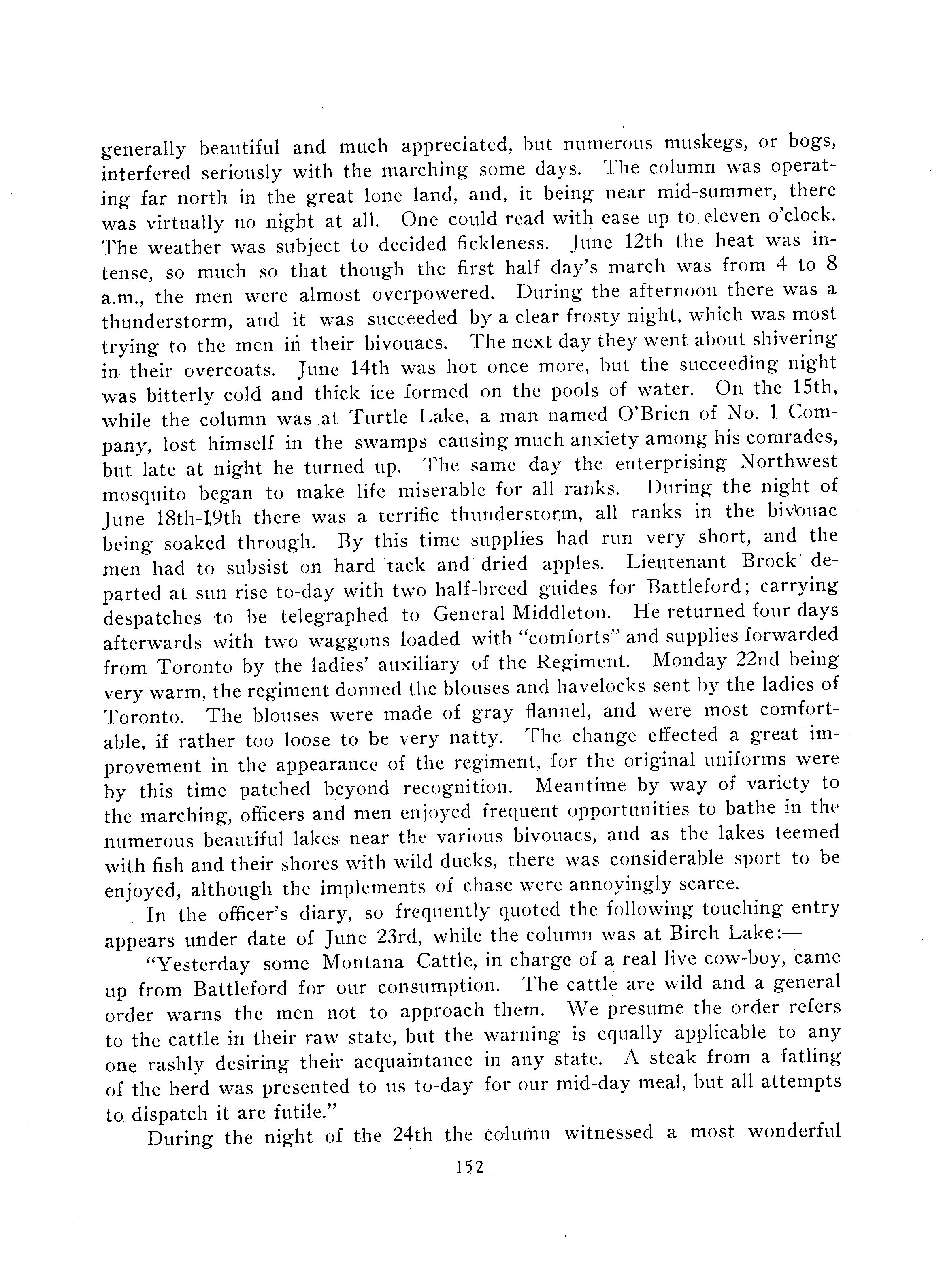 generally beautiful and much appreciated, but numerous muskegs, or bogs, interfered seriously with the marching some days. The column was operating far north in the great lone land, and, it being near mid-summer, there was virtually no night at all. One could read with ease up to eleven o'clock. The weather was subject to decided fickleness. June 12th the heat was intense, so much so that though the first half day's march was from 4 to 8 a.m., the men were almost overpowered. During the afternoon there was a thunderstorm, and it was succeeded by a clear frosty night, which was most trying to the men in their bivouacs. The next day they went about shivering in their overcoats. June 14th was hot once more, but the succeeding night was bitterly cold and thick ice formed on the pools of water. On the 15th, while the column was at Turtle Lake, a man named O'Brien of No. 1 Company, lost himself in the swamps causing much anxiety among his comrades, but late at night he turned up. The same day the enterprising Northwest mosquito began to make life miserable for all ranks. During the night of June 18th-19th there was a terrific thunderstorm, all ranks in the bivouac being soaked through. By this time supplies had run very short, and the men had to subsist on hard tack and dried apples. Lieutenant Brock departed at sun rise to-day with two half-breed guides for Battleford; carrying despatches to be telegraphed to General Middleton. He returned four days afterwards with two waggons loaded with "comforts" and supplies forwarded from Toronto by the ladies' auxiliary of the Regiment. Monday 22nd being very warm, the regiment donned the blouses and havelocks sent by the ladies of Toronto. The blouses were made of gray flannel, and were most comfortable, if rather too loose to be very natty. The change effected a great improvement in the appearance of the regiment, for the original uniforms were by this time patched beyond recognition. Meantime by way of variety to the marching, officers and men enjoyed frequent opportunities to bathe in the numerous beautiful lakes near the various bivouacs, and as the lakes teemed with fish and their shores with wild ducks, there was considerable sport to be enjoyed, although the implements of chase were annoyingly scarce.

In the officer's diary, so frequently quoted the following touching entry appears under date of June 23rd, while the column was at Birch Lake:—

"Yesterday some Montana Cattle, in charge of a real live cow-boy, came up from Battleford for our consumption. The cattle are wild and a general order warns the men not to approach them. We presume the order refers to the cattle in their raw state, but the warning is equally applicable to any one rashly desiring their acquaintance in any state. A steak from a fatling of the herd was presented to us to-day for our mid-day meal, but all attempts to dispatch it are futile."

During the night of the 24th the column witnessed a most wonderful

152